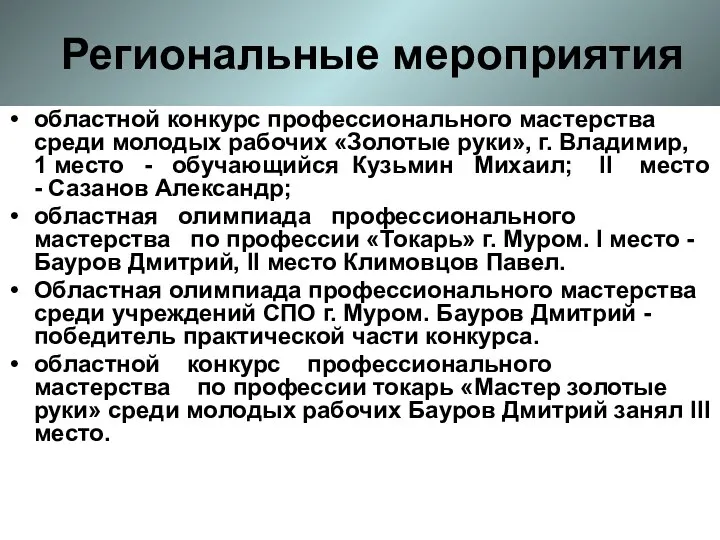 Региональные мероприятия

• областной конкурс профессионального мастерства среди молодых рабочих «Золотые руки», г. Владимир, 1 место - обучающийся Кузьмин Михаил; II место - Сазанов Александр;
• областная олимпиада профессионального мастерства по профессии «Токарь» г. Муром. I место - Бауров Дмитрий, II место Климовцов Павел.
• Областная олимпиада профессионального мастерства среди учреждений СПО г. Муром. Бауров Дмитрий - победитель практической части конкурса.
• областной конкурс профессионального мастерства по профессии токарь «Мастер золотые руки» среди молодых рабочих Бауров Дмитрий занял III место.